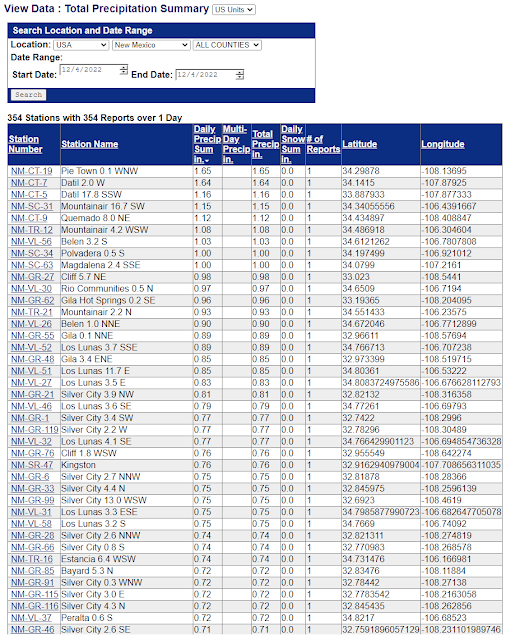 View Data : Total Precipitation Summary US Units

Search Location and Date Range

Location: USA New Mexico ALL COUNTIES

Date Range:

Start Date: 12/4/2022 End Date: 12/4/2022

Search

354 Stations with 354 Reports over 1 Day

| Station Number | Station Name | Daily Precip Sum in. | Multi-Day Precip in. | Total Precip in. | Daily Snow Sum in. | # of Reports | Latitude | Longitude |
|---|---|---|---|---|---|---|---|---|
| NM-CT-19 | Pie Town 0.1 WNW | 1.65 | | 1.65 | 0.0 | 1 | 34.29878 | -108.13695 |
| NM-CT-7 | Datil 2.0 W | 1.64 | | 1.64 | 0.0 | 1 | 34.1415 | -107.87925 |
| NM-CT-5 | Datil 17.8 SSW | 1.16 | | 1.16 | 0.0 | 1 | 33.887933 | -107.877333 |
| NM-SC-31 | Mountainair 16.7 SW | 1.15 | | 1.15 | 0.0 | 1 | 34.34055556 | -106.4391667 |
| NM-CT-9 | Quemado 8.0 NE | 1.12 | | 1.12 | 0.0 | 1 | 34.434897 | -108.408847 |
| NM-TR-12 | Mountainair 4.2 WSW | 1.08 | | 1.08 | 0.0 | 1 | 34.486918 | -106.304604 |
| NM-VL-56 | Belen 3.2 S | 1.03 | | 1.03 | 0.0 | 1 | 34.6121262 | -106.7807808 |
| NM-SC-34 | Polvadera 0.5 S | 1.00 | | 1.00 | 0.0 | 1 | 34.197499 | -106.921012 |
| NM-SC-63 | Magdalena 2.4 SSE | 1.00 | | 1.00 | 0.0 | 1 | 34.0799 | -107.2161 |
| NM-GR-27 | Cliff 5.7 NE | 0.98 | | 0.98 | 0.0 | 1 | 33.023 | -108.5441 |
| NM-VL-30 | Rio Communities 0.5 N | 0.97 | | 0.97 | 0.0 | 1 | 34.6509 | -106.7194 |
| NM-GR-62 | Gila Hot Springs 0.2 SE | 0.96 | | 0.96 | 0.0 | 1 | 33.19365 | -108.204095 |
| NM-TR-21 | Mountainair 2.2 N | 0.93 | | 0.93 | 0.0 | 1 | 34.551433 | -106.23575 |
| NM-VL-26 | Belen 1.0 NNE | 0.90 | | 0.90 | 0.0 | 1 | 34.672046 | -106.7712899 |
| NM-GR-55 | Gila 0.1 NNE | 0.89 | | 0.89 | 0.0 | 1 | 32.96611 | -108.57694 |
| NM-VL-52 | Los Lunas 3.7 SSE | 0.89 | | 0.89 | 0.0 | 1 | 34.766713 | -106.707238 |
| NM-GR-48 | Gila 3.4 ENE | 0.85 | | 0.85 | 0.0 | 1 | 32.973399 | -108.519715 |
| NM-VL-51 | Los Lunas 11.7 E | 0.85 | | 0.85 | 0.0 | 1 | 34.80361 | -106.53222 |
| NM-VL-27 | Los Lunas 3.5 E | 0.83 | | 0.83 | 0.0 | 1 | 34.8083724975586 | -106.676628112793 |
| NM-GR-21 | Silver City 3.9 NW | 0.81 | | 0.81 | 0.0 | 1 | 32.82132 | -108.316358 |
| NM-VL-46 | Los Lunas 3.6 SE | 0.79 | | 0.79 | 0.0 | 1 | 34.77261 | -106.69793 |
| NM-GR-1 | Silver City 3.4 SW | 0.77 | | 0.77 | 0.0 | 1 | 32.7422 | -108.2996 |
| NM-GR-119 | Silver City 2.2 W | 0.77 | | 0.77 | 0.0 | 1 | 32.78296 | -108.30489 |
| NM-VL-32 | Los Lunas 4.1 SE | 0.77 | | 0.77 | 0.0 | 1 | 34.766429901123 | -106.694854736328 |
| NM-GR-76 | Cliff 1.8 WSW | 0.76 | | 0.76 | 0.0 | 1 | 32.955549 | -108.642274 |
| NM-SR-47 | Kingston | 0.76 | | 0.76 | 0.0 | 1 | 32.9162940979004 | -107.708656311035 |
| NM-GR-6 | Silver City 2.7 NNW | 0.75 | | 0.75 | 0.0 | 1 | 32.81878 | -108.28366 |
| NM-GR-33 | Silver City 4.4 N | 0.75 | | 0.75 | 0.0 | 1 | 32.845975 | -108.2596139 |
| NM-GR-99 | Silver City 13.0 WSW | 0.75 | | 0.75 | 0.0 | 1 | 32.6923 | -108.4619 |
| NM-VL-31 | Los Lunas 3.3 ESE | 0.75 | | 0.75 | 0.0 | 1 | 34.7985877990723 | -106.682647705078 |
| NM-VL-58 | Los Lunas 3.2 S | 0.75 | | 0.75 | 0.0 | 1 | 34.7669 | -106.74092 |
| NM-GR-28 | Silver City 2.6 NNW | 0.74 | | 0.74 | 0.0 | 1 | 32.821311 | -108.274819 |
| NM-GR-66 | Silver City 0.8 S | 0.74 | | 0.74 | 0.0 | 1 | 32.770983 | -108.268578 |
| NM-TR-16 | Estancia 6.4 WSW | 0.74 | | 0.74 | 0.0 | 1 | 34.731476 | -106.166981 |
| NM-GR-85 | Bayard 5.3 N | 0.72 | | 0.72 | 0.0 | 1 | 32.83476 | -108.11884 |
| NM-GR-91 | Silver City 0.3 WNW | 0.72 | | 0.72 | 0.0 | 1 | 32.78442 | -108.27138 |
| NM-GR-115 | Silver City 3.0 E | 0.72 | | 0.72 | 0.0 | 1 | 32.7783542 | -108.2163058 |
| NM-GR-116 | Silver City 4.3 N | 0.72 | | 0.72 | 0.0 | 1 | 32.845435 | -108.262856 |
| NM-VL-37 | Peralta 0.6 S | 0.72 | | 0.72 | 0.0 | 1 | 34.8217 | -106.68523 |
| NM-GR-46 | Silver City 2.6 SE | 0.71 | | 0.71 | 0.0 | 1 | 32.7591896057129 | -108.231101989746 |